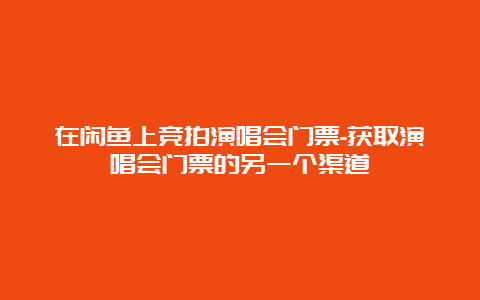 在闲鱼上竞拍演唱会门票-获取演唱会门票的另一个渠道